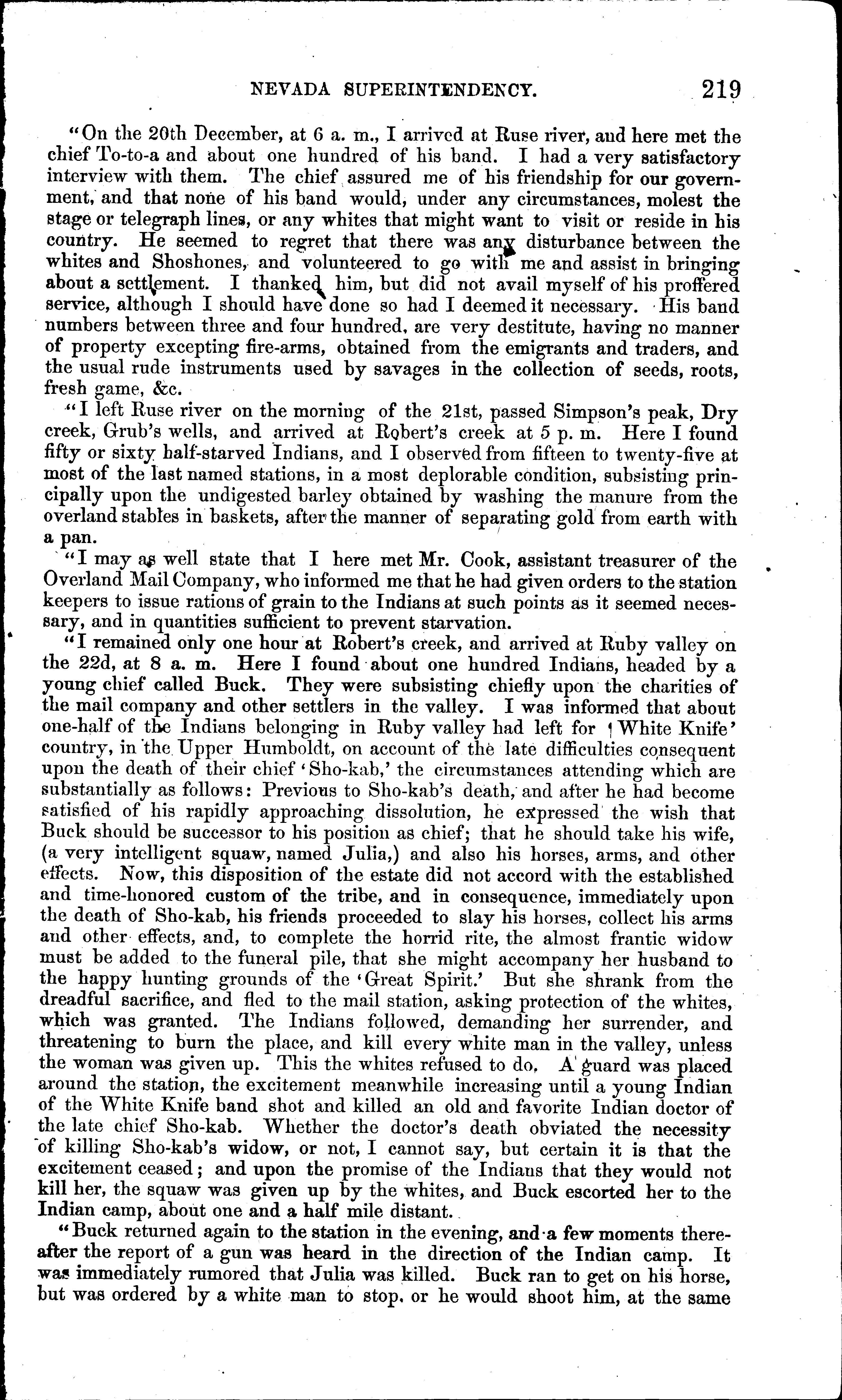 NEVADA SUPERINTENDENCY. 219

"On the 20th December, at 6 a. m., I arrived at Ruse river, and here met the chief To-to-a and about one hundred of his band. I had a very satisfactory interview with them. The chief assured me of his friendship for our government, and that none of his band would, under any circumstances, molest the stage or telegraph lines, or any whites that might want to visit or reside in his country. He seemed to regret that there was any disturbance between the whites and Shoshones, and volunteered to go with me and assist in bringing about a settlement. I thanked him, but did not avail myself of his proffered service, although I should have done so had I deemed it necessary. His band numbers between three and four hundred, are very destitute, having no manner of property excepting fire-arms, obtained from the emigrants and traders, and the usual rude instruments used by savages in the collection of seeds, roots, fresh game, &c.

"I left Ruse river on the morning of the 21st, passed Simpson's peak, Dry creek, Grub's wells, and arrived at Robert's creek at 5 p. m. Here I found fifty or sixty half-starved Indians, and I observed from fifteen to twenty-five at most of the last named stations, in a most deplorable condition, subsisting principally upon the undigested barley obtained by washing the manure from the overland stables in baskets, after the manner of separating gold from earth with a pan.

"I may as well state that I here met Mr. Cook, assistant treasurer of the Overland Mail Company, who informed me that he had given orders to the station keepers to issue rations of grain to the Indians at such points as it seemed necessary, and in quantities sufficient to prevent starvation.

"I remained only one hour at Robert's creek, and arrived at Ruby valley on the 22d, at 8 a. m. Here I found about one hundred Indians, headed by a young chief called Buck. They were subsisting chiefly upon the charities of the mail company and other settlers in the valley. I was informed that about one-half of the Indians belonging in Ruby valley had left for 'White Knife' country, in the Upper Humboldt, on account of the late difficulties consequent upon the death of their chief 'Sho-kab,' the circumstances attending which are substantially as follows: Previous to Sho-kab's death, and after he had become satisfied of his rapidly approaching dissolution, he expressed the wish that Buck should be successor to his position as chief; that he should take his wife, (a very intelligent squaw, named Julia,) and also his horses, arms, and other effects. Now, this disposition of the estate did not accord with the established and time-honored custom of the tribe, and in consequence, immediately upon the death of Sho-kab, his friends proceeded to slay his horses, collect his arms and other effects, and, to complete the horrid rite, the almost frantic widow must be added to the funeral pile, that she might accompany her husband to the happy hunting grounds of the 'Great Spirit.' But she shrank from the dreadful sacrifice, and fled to the mail station, asking protection of the whites, which was granted. The Indians followed, demanding her surrender, and threatening to burn the place, and kill every white man in the valley, unless the woman was given up. This the whites refused to do. A guard was placed around the station, the excitement meanwhile increasing until a young Indian of the White Knife band shot and killed an old and favorite Indian doctor of the late chief Sho-kab. Whether the doctor's death obviated the necessity of killing Sho-kab's widow, or not, I cannot say, but certain it is that the excitement ceased; and upon the promise of the Indians that they would not kill her, the squaw was given up by the whites, and Buck escorted her to the Indian camp, about one and a half mile distant.

"Buck returned again to the station in the evening, and a few moments thereafter the report of a gun was heard in the direction of the Indian camp. It was immediately rumored that Julia was killed. Buck ran to get on his horse, but was ordered by a white man to stop, or he would shoot him, at the same